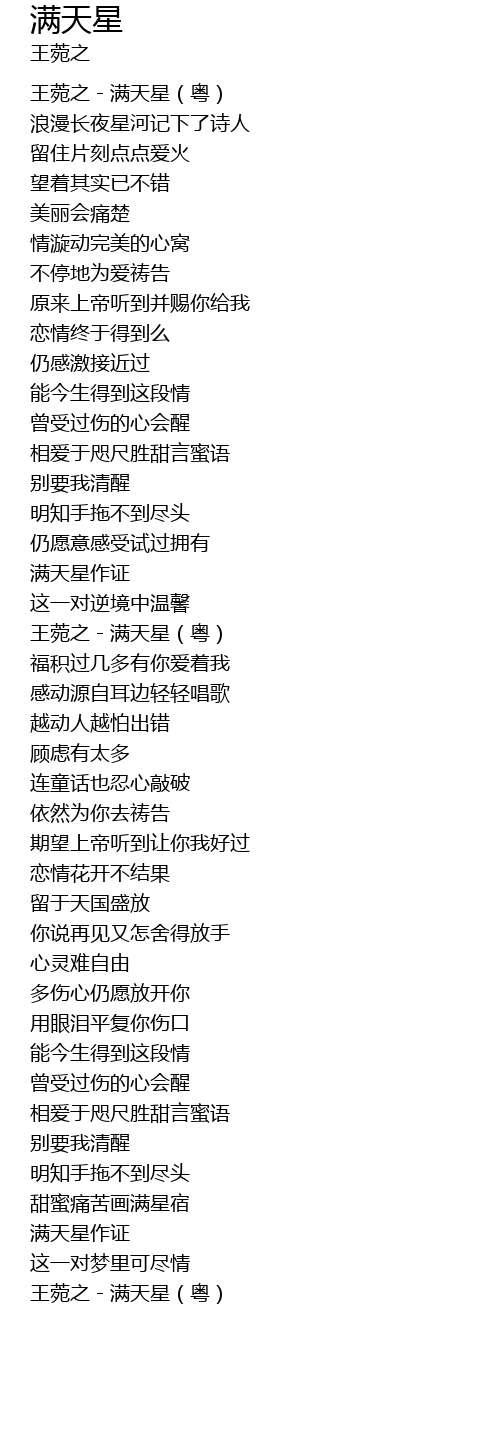 满天星
王菀之

王菀之 - 满天星（粤）
浪漫长夜星河记下了诗人
留住片刻点点爱火
望着其实已不错
美丽会痛楚
情漩动完美的心窝
不停地为爱祷告
原来上帝听到并赐你给我
恋情终于得到么
仍感激接近过
能今生得到这段情
曾受过伤的心会醒
相爱于咫尺胜甜言蜜语
别要我清醒
明知手拖不到尽头
仍愿意感受试过拥有
满天星作证
这一对逆境中温馨
王菀之 - 满天星（粤）
福积过几多有你爱着我
感动源自耳边轻轻唱歌
越动人越怕出错
顾虑有太多
连童话也忍心敲破
依然为你去祷告
期望上帝听到让你我好过
恋情花开不结果
留于天国盛放
你说再见又怎舍得放手
心灵难自由
多伤心仍愿放开你
用眼泪平复你伤口
能今生得到这段情
曾受过伤的心会醒
相爱于咫尺胜甜言蜜语
别要我清醒
明知手拖不到尽头
甜蜜痛苦画满星宿
满天星作证
这一对梦里可尽情
王菀之 - 满天星（粤）